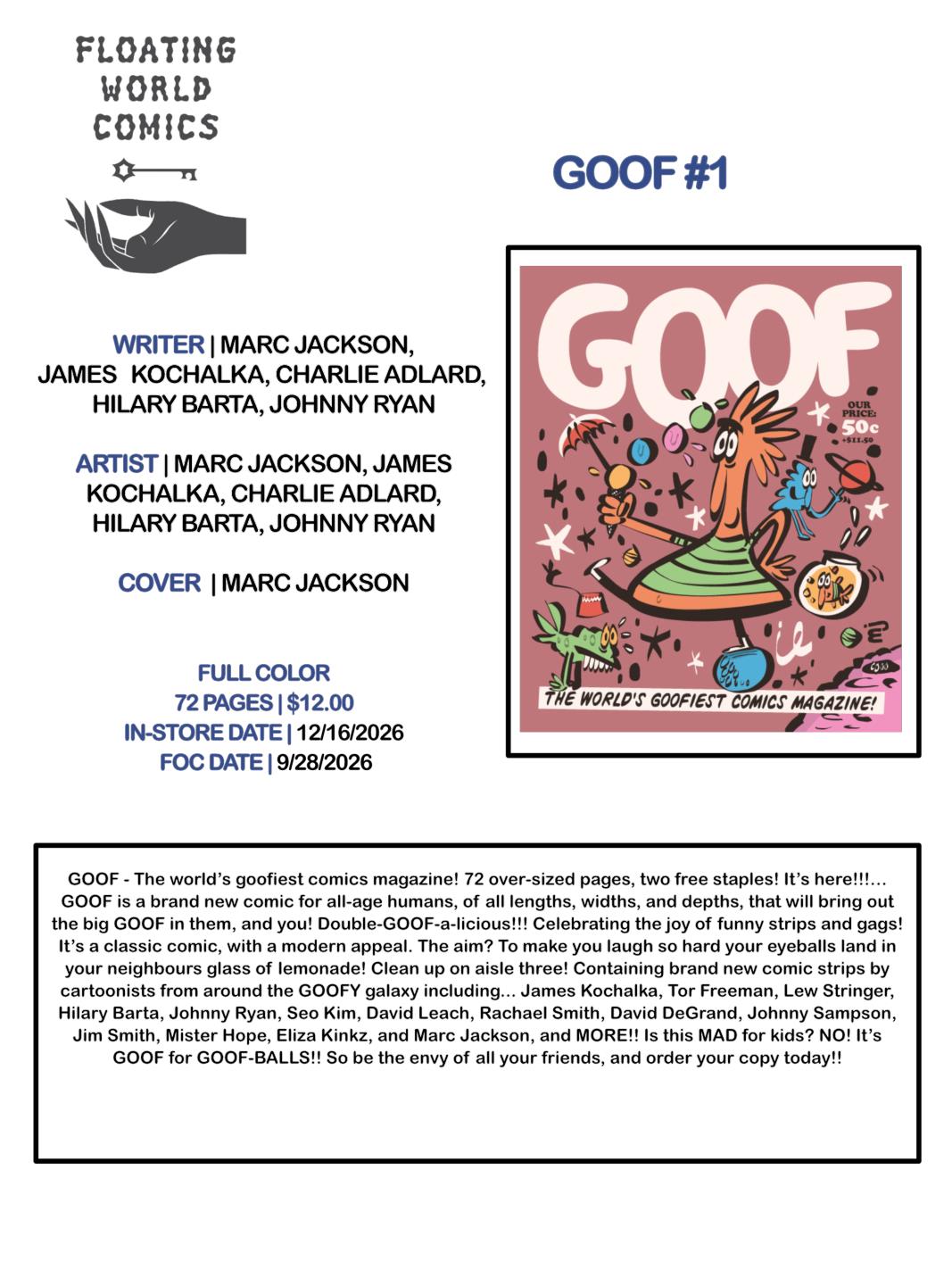 FLOATING WORLD COMICS

GOOF #1

WRITER | MARC JACKSON, JAMES KOCHALKA, CHARLIE ADLARD, HILARY BARTA, JOHNNY RYAN

ARTIST | MARC JACKSON, JAMES KOCHALKA, CHARLIE ADLARD, HILARY BARTA, JOHNNY RYAN

COVER | MARC JACKSON

FULL COLOR
72 PAGES | $12.00
IN-STORE DATE | 12/16/2026
FOC DATE | 9/28/2026

GOOF

OUR PRICE: 50c +$11.50

THE WORLD'S GOOFIEST COMICS MAGAZINE!

GOOF - The world's goofiest comics magazine! 72 over-sized pages, two free staples! It's here!!!... GOOF is a brand new comic for all-age humans, of all lengths, widths, and depths, that will bring out the big GOOF in them, and you! Double-GOOF-a-licious!!! Celebrating the joy of funny strips and gags! It's a classic comic, with a modern appeal. The aim? To make you laugh so hard your eyeballs land in your neighbours glass of lemonade! Clean up on aisle three! Containing brand new comic strips by cartoonists from around the GOOFY galaxy including... James Kochalka, Tor Freeman, Lew Stringer, Hilary Barta, Johnny Ryan, Seo Kim, David Leach, Rachael Smith, David DeGrand, Johnny Sampson, Jim Smith, Mister Hope, Eliza Kinkz, and Marc Jackson, and MORE!! Is this MAD for kids? NO! It's GOOF for GOOF-BALLS!! So be the envy of all your friends, and order your copy today!!